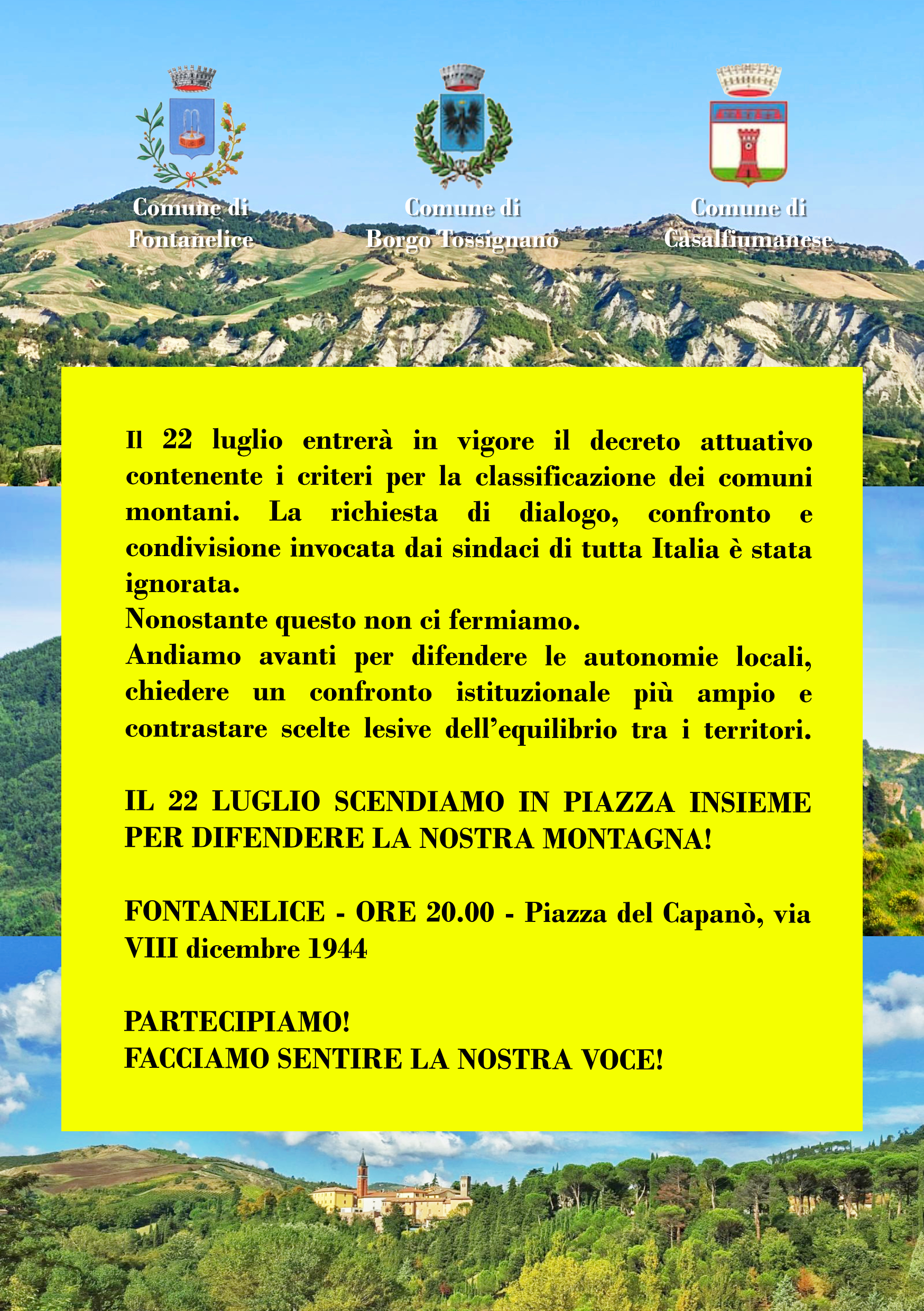 Comune di
Fontanelice

Comune di
Borgo Tossignano

Comune di
Casalfiumanese

Il 22 luglio entrerà in vigore il decreto attuativo contenente i criteri per la classificazione dei comuni montani. La richiesta di dialogo, confronto e condivisione invocata dai sindaci di tutta Italia è stata ignorata.
Nonostante questo non ci fermiamo.
Andiamo avanti per difendere le autonomie locali, chiedere un confronto istituzionale più ampio e contrastare scelte lesive dell'equilibrio tra i territori.

IL 22 LUGLIO SCENDIAMO IN PIAZZA INSIEME PER DIFENDERE LA NOSTRA MONTAGNA!

FONTANELICE - ORE 20.00 - Piazza del Capanò, via VIII dicembre 1944

PARTECIPIAMO!
FACCIAMO SENTIRE LA NOSTRA VOCE!